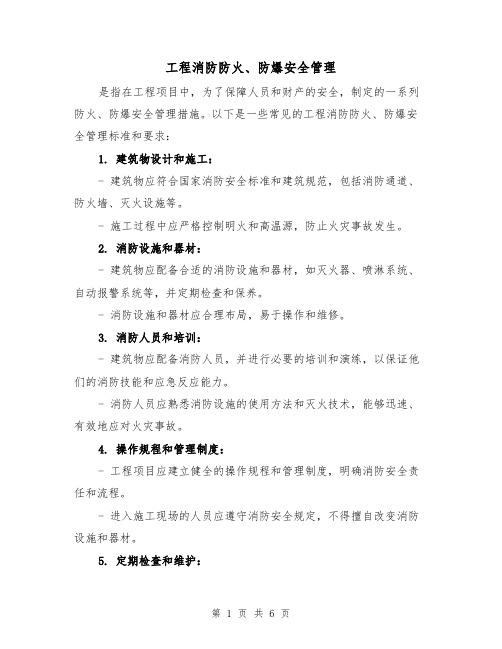 工程消防防火、防爆安全管理

是指在工程项目中，为了保障人员和财产的安全，制定的一系列防火、防爆安全管理措施。以下是一些常见的工程消防防火、防爆安全管理标准和要求：

1. 建筑物设计和施工：

- 建筑物应符合国家消防安全标准和建筑规范，包括消防通道、防火墙、灭火设施等。

- 施工过程中应严格控制明火和高温源，防止火灾事故发生。

2. 消防设施和器材：

- 建筑物应配备合适的消防设施和器材，如灭火器、喷淋系统、自动报警系统等，并定期检查和保养。

- 消防设施和器材应合理布局，易于操作和维修。

3. 消防人员和培训：

- 建筑物应配备消防人员，并进行必要的培训和演练，以保证他们的消防技能和应急反应能力。

- 消防人员应熟悉消防设施的使用方法和灭火技术，能够迅速、有效地应对火灾事故。

4. 操作规程和管理制度：

- 工程项目应建立健全的操作规程和管理制度，明确消防安全责任和流程。

- 进入施工现场的人员应遵守消防安全规定，不得擅自改变消防设施和器材。

5. 定期检查和维护：

第 1 页 共 6 页